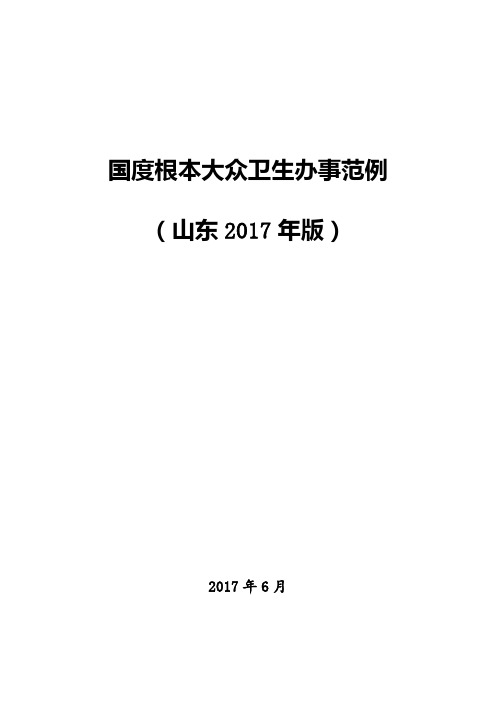 国度根本大众卫生办事范例

（山东 2017 年版）

2017 年 6 月